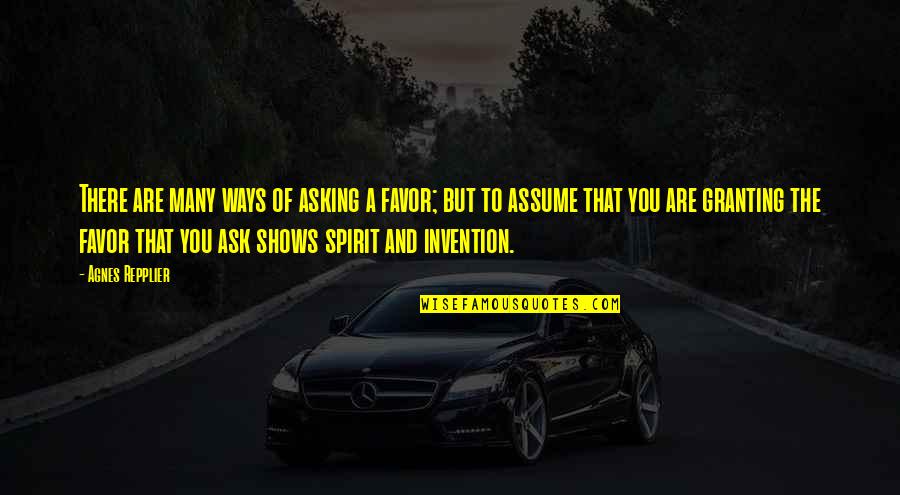 There are many ways of asking a favor; but to assume that you are granting the favor that you ask shows spirit and invention.

- Agnes Repplier

WISEFAMOUSQUOTES.COM